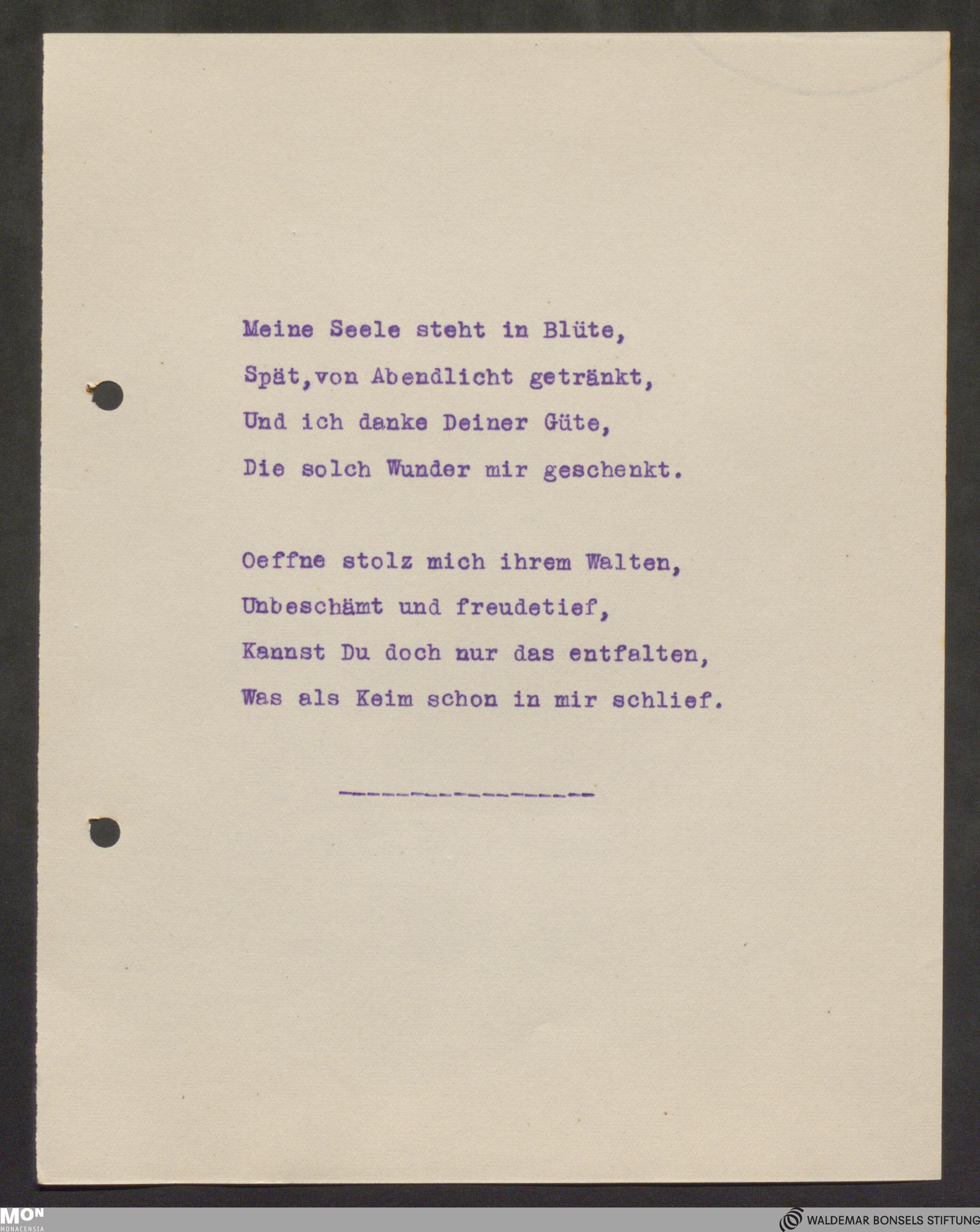 Meine Seele steht in Blüte,
Spät,von Abendlicht getränkt,
Und ich danke Deiner Güte,
Die solch Wunder mir geschenkt.

Oeffne stolz mich ihrem Walten,
Unbeschämt und freudetief,
Kannst Du doch nur das entfalten,
Was als Keim schon in mir schlief.

---------------

MON
MONACENSIA

WALDEMAR BONSELS STIFTUNG